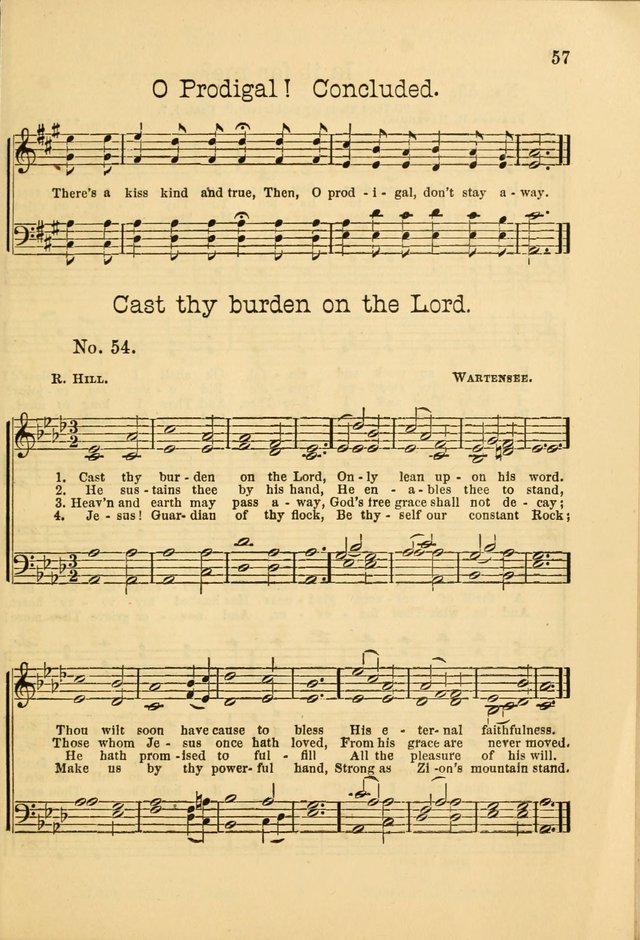 57

O Prodigal! Concluded.

There's a kiss kind and true, Then, O prod - i - gal, don't stay a - way.

Cast thy burden on the Lord.

No. 54.

R. Hill.

Wartensee.

1. Cast thy bur - den on the Lord, On - ly lean up - on his word.
2. He sus - tains thee by his hand, He en - a - bles thee to stand,
3. Heav'n and earth may pass a - way, God's free grace shall not de - cay;
4. Je - sus! Guar - dian of thy flock, Be thy - self our constant Rock;

Thou wilt soon have cause to bless His e - ter - nal faithfulness.
Those whom Je - sus once hath loved, From his grace are never moved.
He hath prom - ised to ful - fill All the pleasure of his will.
Make us by thy power - ful hand, Strong as Zi - on's mountain stand.